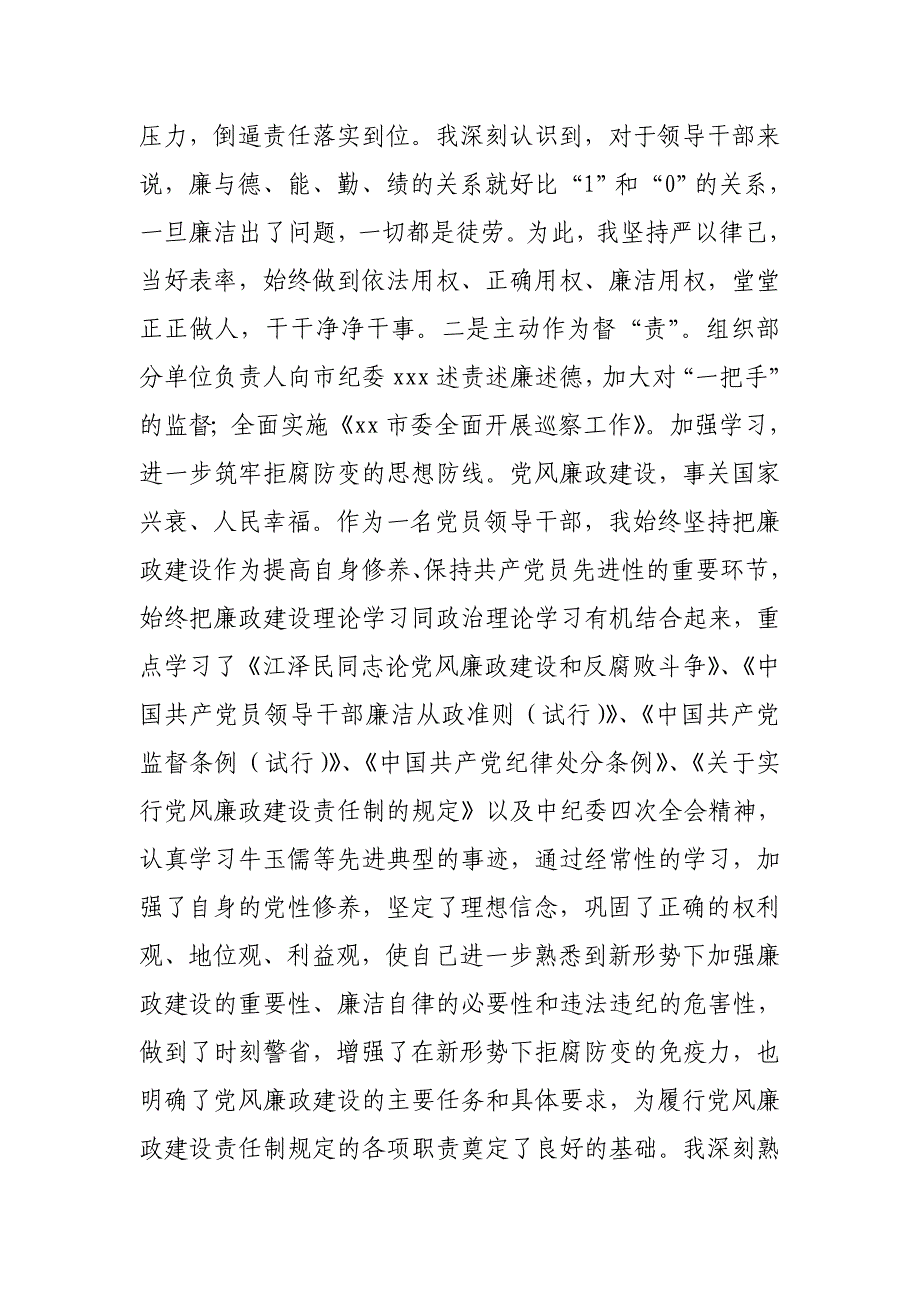 压力，倒逼责任落实到位。我深刻认识到，对于领导干部来说，廉与德、能、勤、绩的关系就好比“1”和“0”的关系，一旦廉洁出了问题，一切都是徒劳。为此，我坚持严以律己，当好表率，始终做到依法用权、正确用权、廉洁用权，堂堂正正做人，干干净净干事。二是主动作为督“责”。组织部分单位负责人向市纪委 xxx 述责述廉述德，加大对“一把手”的监督；全面实施《xx 市委全面开展巡察工作》。加强学习，进一步筑牢拒腐防变的思想防线。党风廉政建设，事关国家兴衰、人民幸福。作为一名党员领导干部，我始终坚持把廉政建设作为提高自身修养、保持共产党员先进性的重要环节，始终把廉政建设理论学习同政治理论学习有机结合起来，重点学习了《江泽民同志论党风廉政建设和反腐败斗争》、《中国共产党员领导干部廉洁从政准则（试行）》、《中国共产党监督条例（试行）》、《中国共产党纪律处分条例》、《关于实行党风廉政建设责任制的规定》以及中纪委四次全会精神，认真学习牛玉儒等先进典型的事迹，通过经常性的学习，加强了自身的党性修养，坚定了理想信念，巩固了正确的权利观、地位观、利益观，使自己进一步熟悉到新形势下加强廉政建设的重要性、廉洁自律的必要性和违法违纪的危害性，做到了时刻警省，增强了在新形势下拒腐防变的免疫力，也明确了党风廉政建设的主要任务和具体要求，为履行党风廉政建设责任制规定的各项职责奠定了良好的基础。我深刻熟